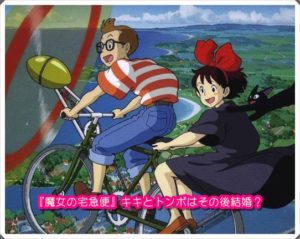 『魔女の宅急便』キキとトンボはその後結婚？